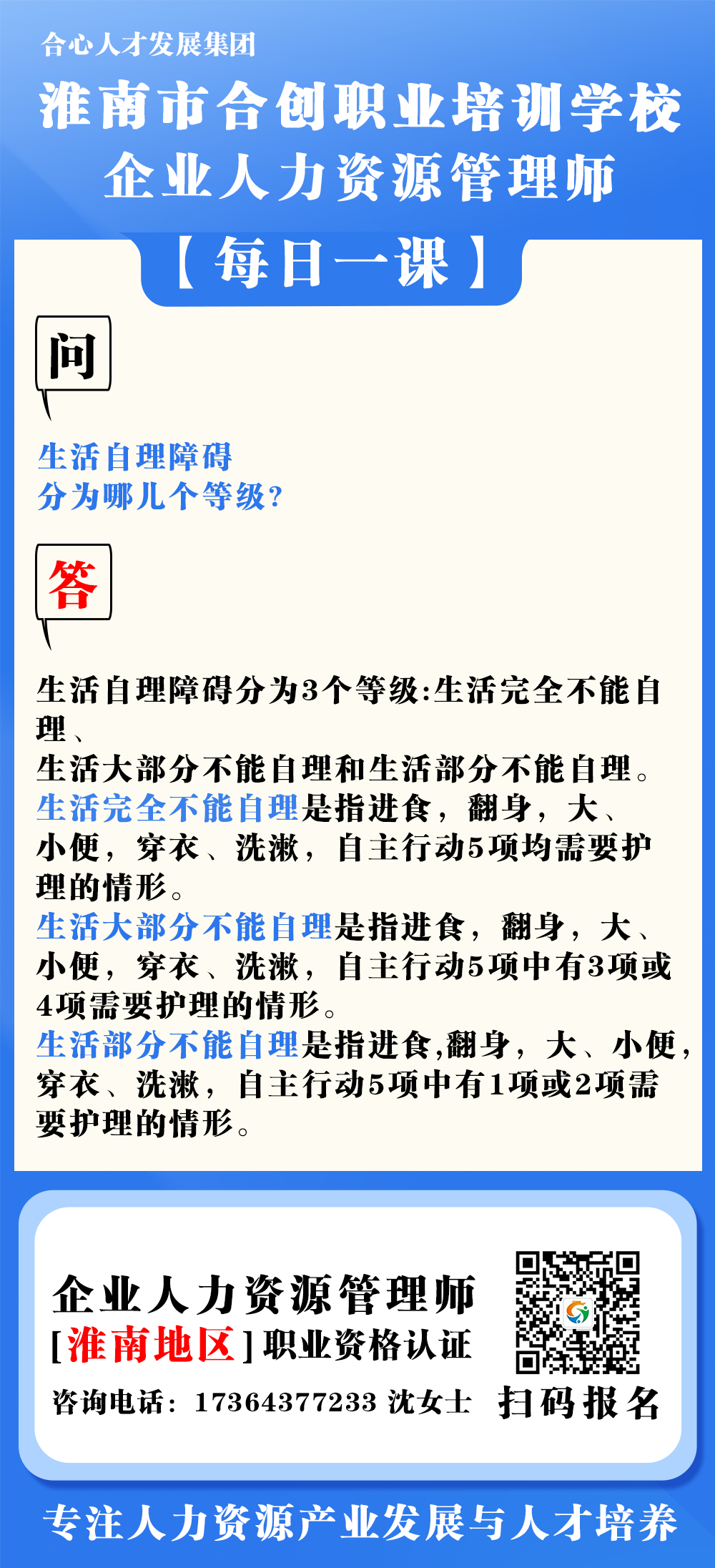 合心人才发展集团

淮南市合创职业培训学校
企业人力资源管理师

【每日一课】

问

生活自理障碍
分为哪儿个等级?

答

生活自理障碍分为3个等级:生活完全不能自理、
生活大部分不能自理和生活部分不能自理。
生活完全不能自理是指进食，翻身，大、小便，穿衣、洗漱，自主行动5项均需要护理的情形。
生活大部分不能自理是指进食，翻身，大、小便，穿衣、洗漱，自主行动5项中有3项或4项需要护理的情形。
生活部分不能自理是指进食,翻身，大、小便，穿衣、洗漱，自主行动5项中有1项或2项需要护理的情形。

企业人力资源管理师
[淮南地区]职业资格认证
咨询电话：17364377233 沈女士
扫码报名

专注人力资源产业发展与人才培养